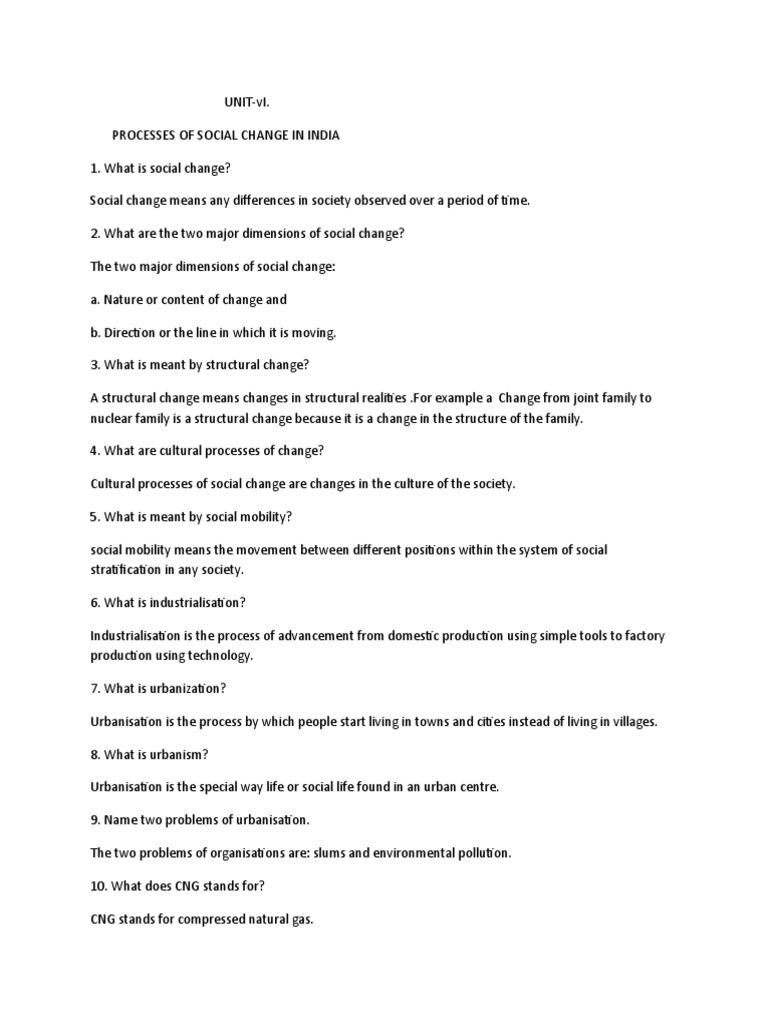 UNIT-vI.

PROCESSES OF SOCIAL CHANGE IN INDIA

1. What is social change?

Social change means any differences in society observed over a period of time.

2. What are the two major dimensions of social change?

The two major dimensions of social change:

a. Nature or content of change and

b. Direction or the line in which it is moving.

3. What is meant by structural change?

A structural change means changes in structural realities .For example a Change from joint family to nuclear family is a structural change because it is a change in the structure of the family.

4. What are cultural processes of change?

Cultural processes of social change are changes in the culture of the society.

5. What is meant by social mobility?

social mobility means the movement between different positions within the system of social stratification in any society.

6. What is industrialisation?

Industrialisation is the process of advancement from domestic production using simple tools to factory production using technology.

7. What is urbanization?

Urbanisation is the process by which people start living in towns and cities instead of living in villages.

8. What is urbanism?

Urbanisation is the special way life or social life found in an urban centre.

9. Name two problems of urbanisation.

The two problems of organisations are: slums and environmental pollution.

10. What does CNG stands for?

CNG stands for compressed natural gas.